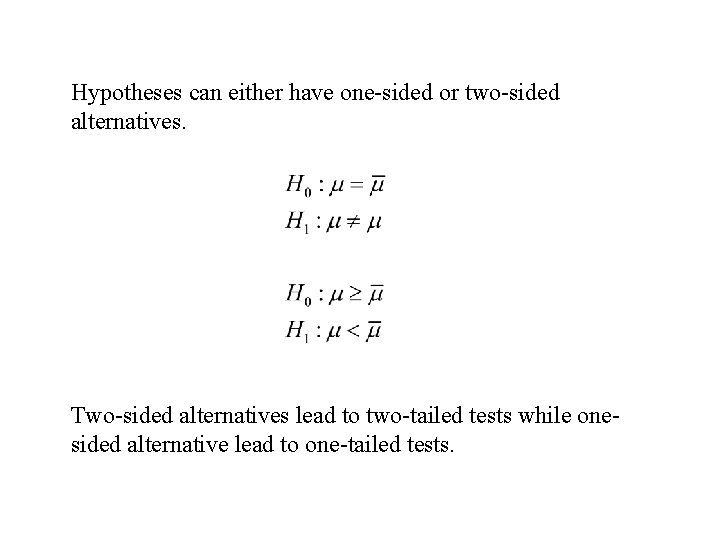 Hypotheses can either have one-sided or two-sided alternatives.

$H_0 : \mu = \overline{\mu}$
$H_1 : \mu \neq \mu$

$H_0 : \mu \geq \overline{\mu}$
$H_1 : \mu < \overline{\mu}$

Two-sided alternatives lead to two-tailed tests while one-sided alternative lead to one-tailed tests.